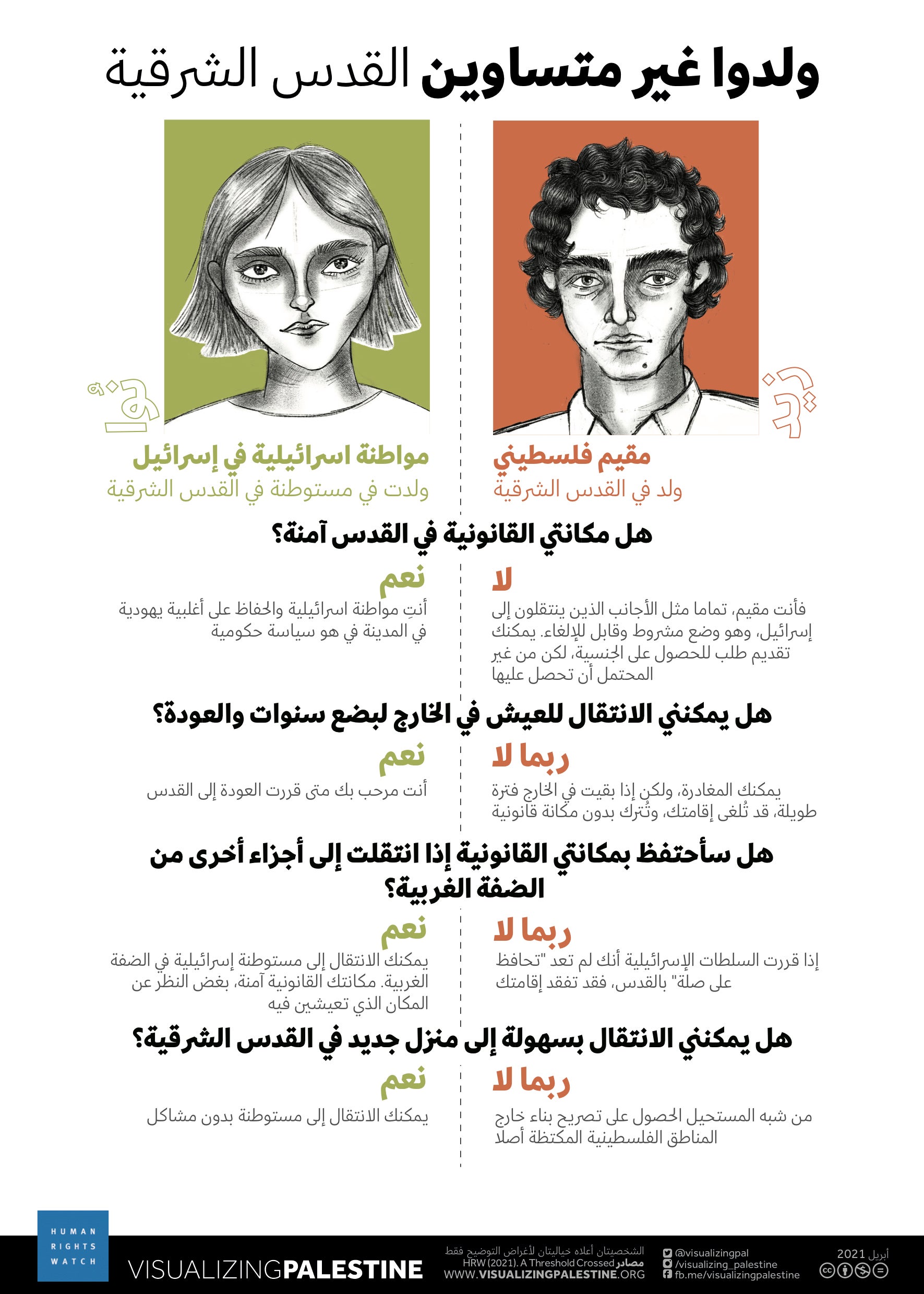 ولدوا غير متساوين القدس الشرقية

مقيم فلسطيني
ولد في القدس الشرقية

مواطنة اسرائيلية في إسرائيل
ولدت في مستوطنة في القدس الشرقية

هل مكانتي القانونية في القدس آمنة؟

لا
فأنت مقيم، تماما مثل الأجانب الذين ينتقلون إلى إسرائيل، وهو وضع مشروط وقابل للإلغاء. يمكنك تقديم طلب للحصول على الجنسية، لكن من غير المحتمل أن تحصل عليها

نعم
أنتِ مواطنة اسرائيلية والحفاظ على أغلبية يهودية في المدينة في هو سياسة حكومية

هل يمكنني الانتقال للعيش في الخارج لبضع سنوات والعودة؟

ربما لا
يمكنك المغادرة، ولكن إذا بقيت في الخارج فترة طويلة، قد تُلغى إقامتك، وتُترك بدون مكانة قانونية

نعم
أنت مرحب بك متى قررت العودة إلى القدس

هل سأحتفظ بمكانتي القانونية إذا انتقلت إلى أجزاء أخرى من الضفة الغربية؟

ربما لا
إذا قررت السلطات الإسرائيلية أنك لم تعد "تحافظ على صلة" بالقدس، فقد تفقد إقامتك

نعم
يمكنك الانتقال إلى مستوطنة إسرائيلية في الضفة الغربية. مكانتك القانونية آمنة، بغض النظر عن المكان الذي تعيشين فيه

هل يمكنني الانتقال بسهولة إلى منزل جديد في القدس الشرقية؟

ربما لا
من شبه المستحيل الحصول على تصريح بناء خارج المناطق الفلسطينية المكتظة أصلا

نعم
يمكنك الانتقال إلى مستوطنة بدون مشاكل

HUMAN RIGHTS WATCH

VISUALIZINGPALESTINE

الشخصيتان أعلاه خياليتان لأغراض التوضيح فقط
مصادر HRW (2021). A Threshold Crossed
WWW.VISUALIZINGPALESTINE.ORG

@visualizingpal
/visualizing_palestine
fb.me/visualizingpalestine

أبريل 2021